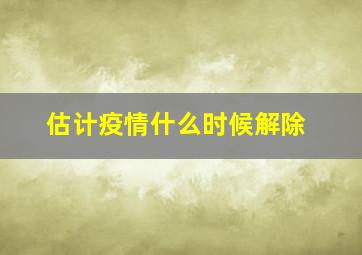 估计疫情什么时候解除